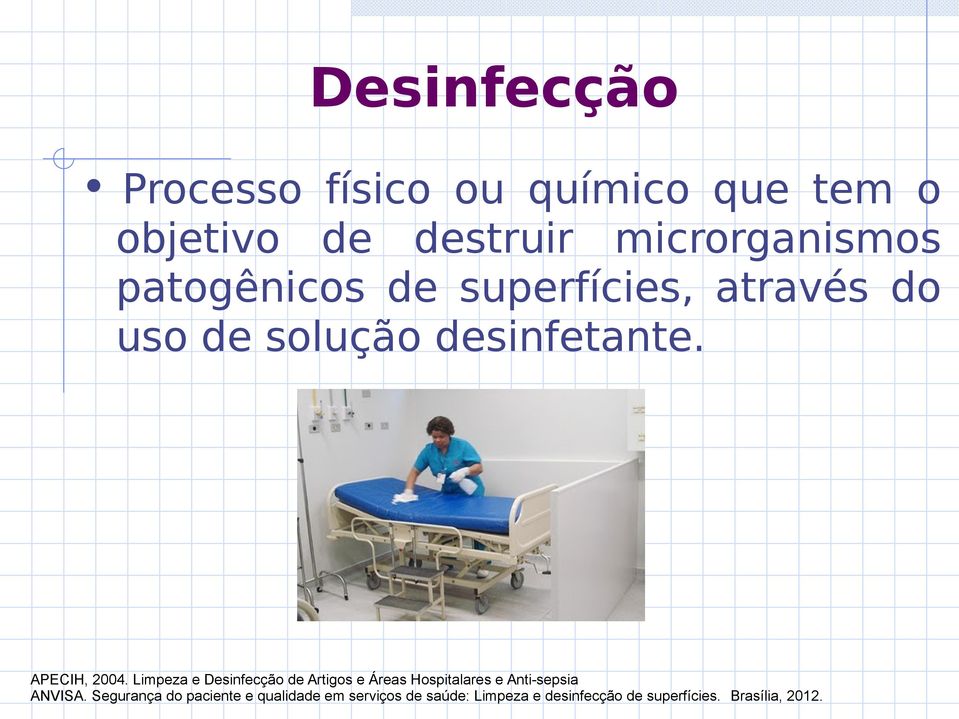 Desinfecção

• Processo físico ou químico que tem o objetivo de destruir microrganismos patogênicos de superfícies, através do uso de solução desinfetante.

APECIH, 2004. Limpeza e Desinfecção de Artigos e Áreas Hospitalares e Anti-sepsia
ANVISA. Segurança do paciente e qualidade em serviços de saúde: Limpeza e desinfecção de superfícies. Brasília, 2012.